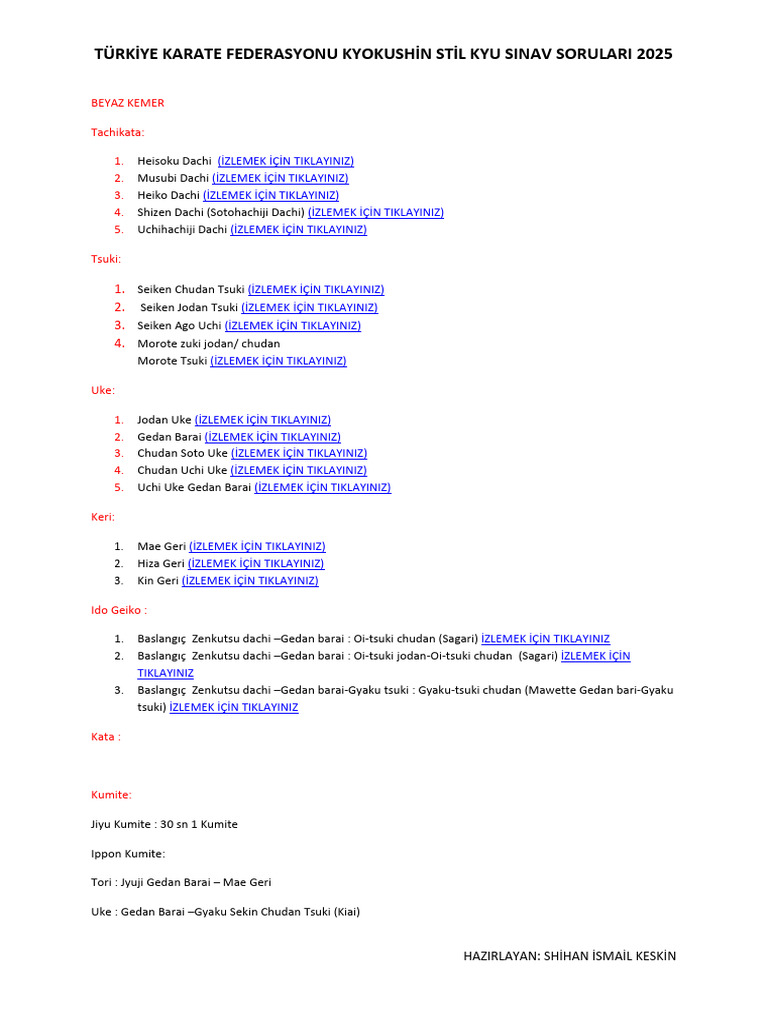 TÜRKİYE KARATE FEDERASYONU KYOKUSHİN STİL KYU SINAV SORULARI 2025

BEYAZ KEMER

Tachikata:

1. Heisoku Dachi (İZLEMEK İÇİN TIKLAYINIZ)
2. Musubi Dachi (İZLEMEK İÇİN TIKLAYINIZ)
3. Heiko Dachi (İZLEMEK İÇİN TIKLAYINIZ)
4. Shizen Dachi (Sotohachiji Dachi) (İZLEMEK İÇİN TIKLAYINIZ)
5. Uchihachiji Dachi (İZLEMEK İÇİN TIKLAYINIZ)

Tsuki:

1. Seiken Chudan Tsuki (İZLEMEK İÇİN TIKLAYINIZ)
2. Seiken Jodan Tsuki (İZLEMEK İÇİN TIKLAYINIZ)
3. Seiken Ago Uchi (İZLEMEK İÇİN TIKLAYINIZ)
4. Morote zuki jodan/ chudan
Morote Tsuki (İZLEMEK İÇİN TIKLAYINIZ)

Uke:

1. Jodan Uke (İZLEMEK İÇİN TIKLAYINIZ)
2. Gedan Barai (İZLEMEK İÇİN TIKLAYINIZ)
3. Chudan Soto Uke (İZLEMEK İÇİN TIKLAYINIZ)
4. Chudan Uchi Uke (İZLEMEK İÇİN TIKLAYINIZ)
5. Uchi Uke Gedan Barai (İZLEMEK İÇİN TIKLAYINIZ)

Keri:

1. Mae Geri (İZLEMEK İÇİN TIKLAYINIZ)
2. Hiza Geri (İZLEMEK İÇİN TIKLAYINIZ)
3. Kin Geri (İZLEMEK İÇİN TIKLAYINIZ)

Ido Geiko :

1. Baslangıç Zenkutsu dachi –Gedan barai : Oi-tsuki chudan (Sagari) İZLEMEK İÇİN TIKLAYINIZ
2. Baslangıç Zenkutsu dachi –Gedan barai : Oi-tsuki jodan-Oi-tsuki chudan (Sagari) İZLEMEK İÇİN TIKLAYINIZ
3. Baslangıç Zenkutsu dachi –Gedan barai-Gyaku tsuki : Gyaku-tsuki chudan (Mawette Gedan bari-Gyaku tsuki) İZLEMEK İÇİN TIKLAYINIZ

Kata :

Kumite:

Jiyu Kumite : 30 sn 1 Kumite

Ippon Kumite:

Tori : Jyuji Gedan Barai – Mae Geri

Uke : Gedan Barai –Gyaku Sekin Chudan Tsuki (Kiai)

HAZIRLAYAN: SHİHAN İSMAİL KESKİN